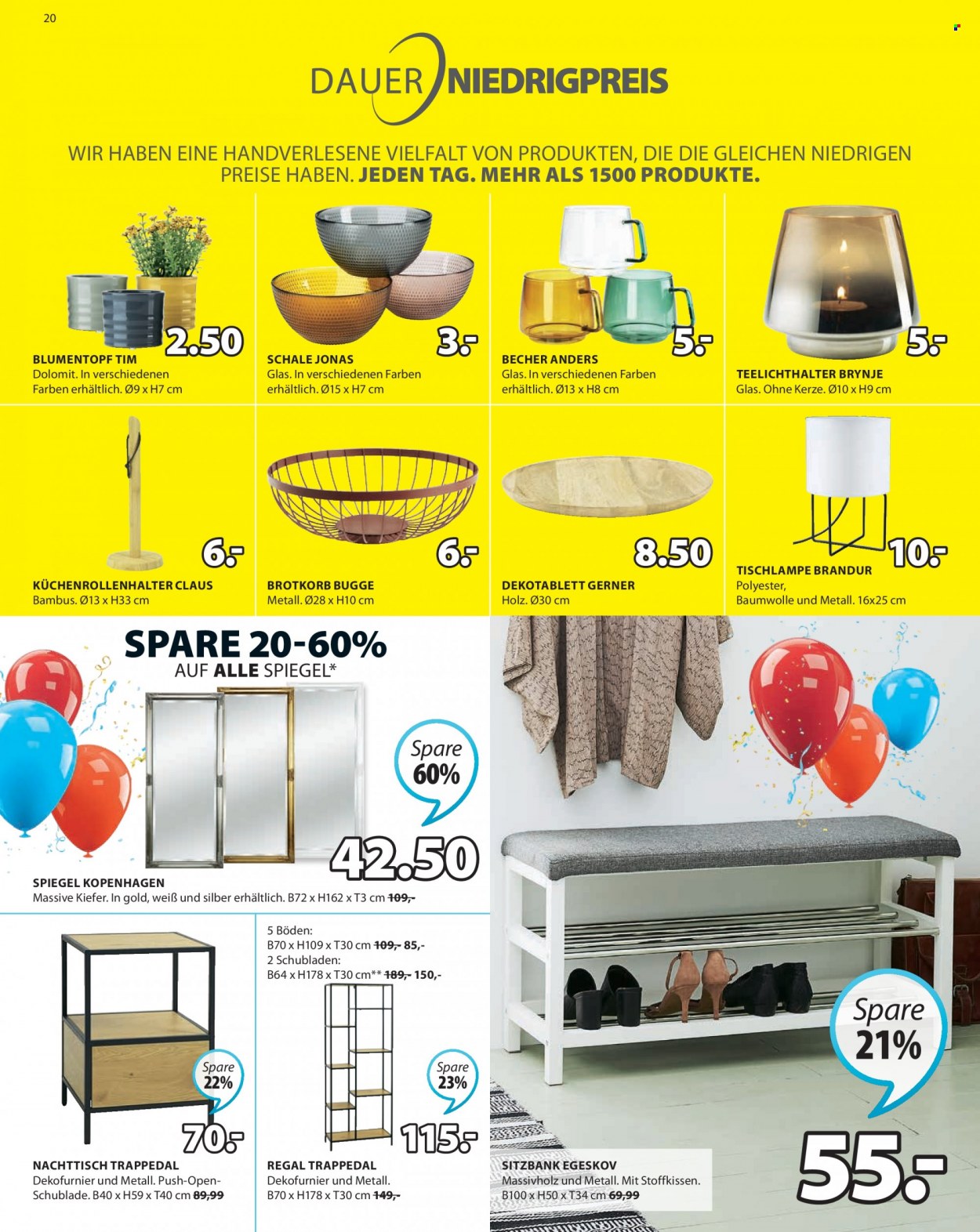 20

DAUER NIEDRIGPREIS

WIR HABEN EINE HANDVERLESENE VIELFALT VON PRODUKTEN, DIE DIE GLEICHEN NIEDRIGEN PREISE HABEN. JEDEN TAG. MEHR ALS 1500 PRODUKTE.

2.50
BLUMENTOPF TIM
Dolomit. In verschiedenen Farben erhältlich. Ø9 x H7 cm

3.-
SCHALE JONAS
Glas. In verschiedenen Farben erhältlich. Ø15 x H7 cm

5.-
BECHER ANDERS
Glas. In verschiedenen Farben erhältlich. Ø13 x H8 cm

5.-
TEELICHTHALTER BRYNJE
Glas. Ohne Kerze. Ø10 x H9 cm

6.-
KÜCHENROLLENHALTER CLAUS
Bambus. Ø13 x H33 cm

6.-
BROTKORB BUGGE
Metall. Ø28 x H10 cm

8.50
DEKOTABLETT GERNER
Holz. Ø30 cm

10.-
TISCHLAMPE BRANDUR
Polyester, Baumwolle und Metall. 16x25 cm

SPARE 20-60%
AUF ALLE SPIEGEL*

Spare 60%

42.50
SPIEGEL KOPENHAGEN
Massive Kiefer. In gold, weiß und silber erhältlich. B72 x H162 x T3 cm 109,-

Spare 22%
70.-
NACHTTISCH TRAPPEDAL
Dekofurnier und Metall. Push-Open-Schublade. B40 x H59 x T40 cm 89,99

5 Böden:
B70 x H109 x T30 cm 109,- 85,-
2 Schubladen:
B64 x H178 x T30 cm** 189,- 150,-

Spare 23%
115.-
REGAL TRAPPEDAL
Dekofurnier und Metall.
B70 x H178 x T30 cm 149,-

Spare 21%
55.-
SITZBANK EGESKOV
Massivholz und Metall. Mit Stoffkissen.
B100 x H50 x T34 cm 69,99